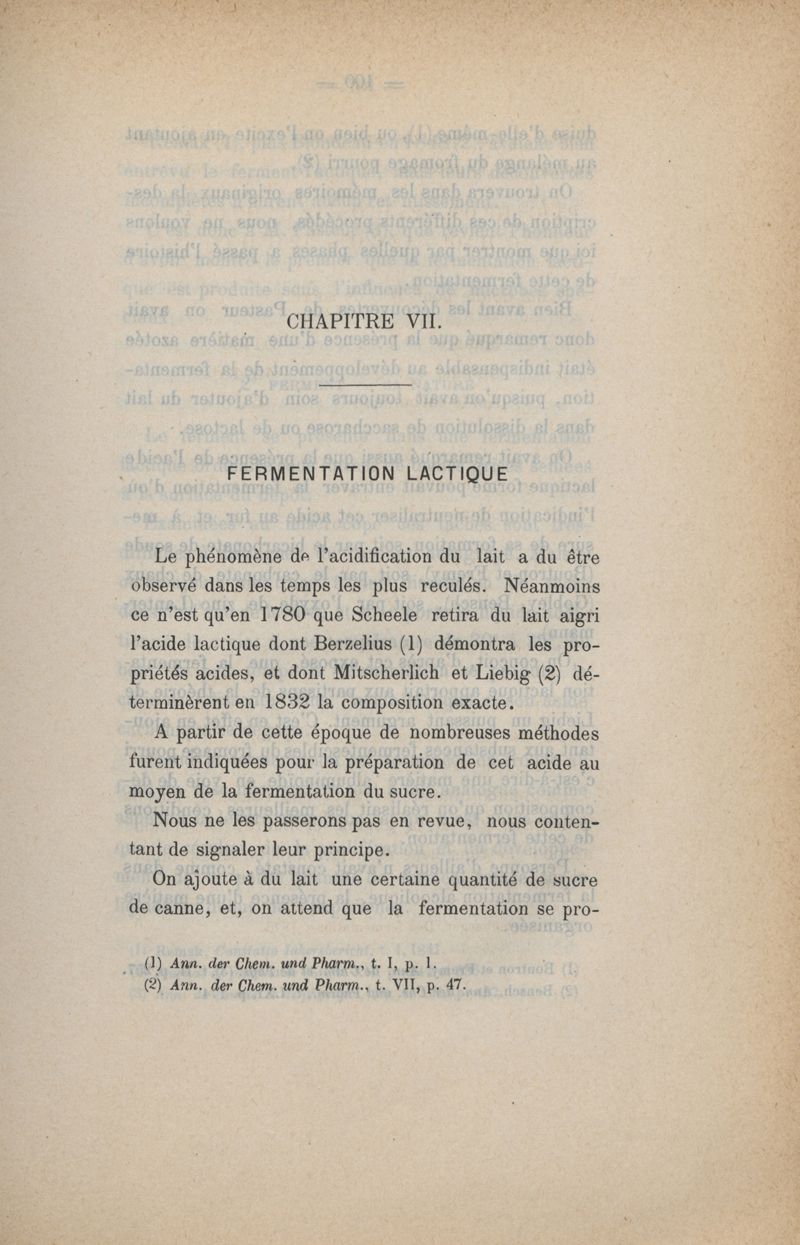 CHAPITRE VII.

FERMENTATION LACTIQUE

Le phénomène de l'acidification du lait a du être observé dans les temps les plus reculés. Néanmoins ce n'est qu'en 1780 que Scheele retira du lait aigri l'acide lactique dont Berzelius (1) démontra les propriétés acides, et dont Mitscherlich et Liebig (2) déterminèrent en 1832 la composition exacte.

A partir de cette époque de nombreuses méthodes furent indiquées pour la préparation de cet acide au moyen de la fermentation du sucre.

Nous ne les passerons pas en revue, nous contentant de signaler leur principe.

On ajoute à du lait une certaine quantité de sucre de canne, et, on attend que la fermentation se pro-

(1) Ann. der Chem. und Pharm., t. I, p. 1.
(2) Ann. der Chem. und Pharm., t. VII, p. 47.